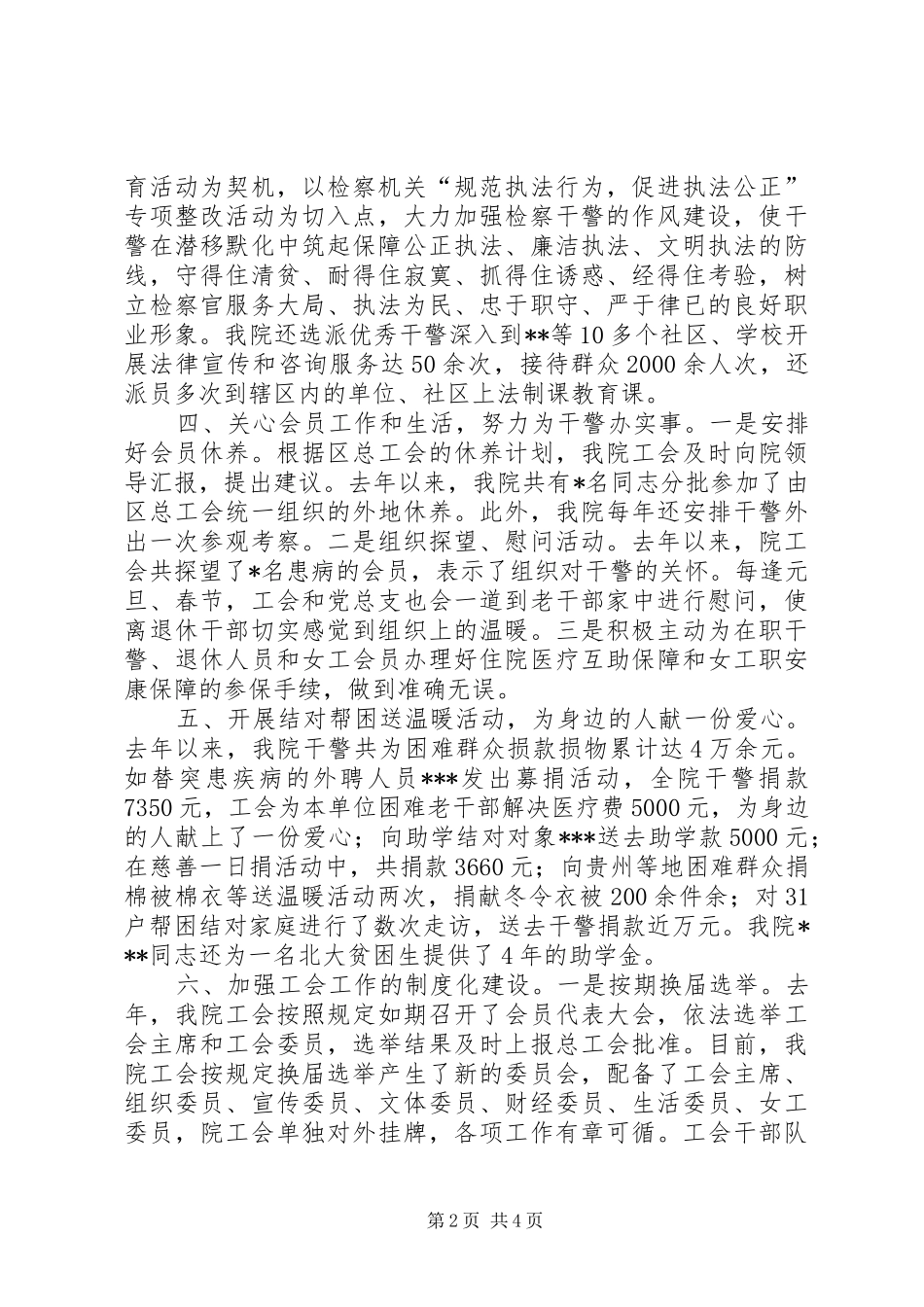 育活动为契机，以检察机关“规范执法行为，促进执法公正”专项整改活动为切入点，大力加强检察干警的作风建设，使干警在潜移默化中筑起保障公正执法、廉洁执法、文明执法的防线，守得住清贫、耐得住寂寞、抓得住诱惑、经得住考验，树立检察官服务大局、执法为民、忠于职守、严于律已的良好职业形象。我院还选派优秀干警深入到**等10多个社区、学校开展法律宣传和咨询服务达50余次，接待群众2000余人次，还派员多次到辖区内的单位、社区上法制课教育课。

四、关心会员工作和生活，努力为干警办实事。一是安排好会员休养。根据区总工会的休养计划，我院工会及时向院领导汇报，提出建议。去年以来，我院共有*名同志分批参加了由区总工会统一组织的外地休养。此外，我院每年还安排干警外出一次参观考察。二是组织探望、慰问活动。去年以来，院工会共探望了*名患病的会员，表示了组织对干警的关怀。每逢元旦、春节，工会和党总支也会一道到老干部家中进行慰问，使离退休干部切实感觉到组织上的温暖。三是积极主动为在职干警、退休人员和女工会员办理好住院医疗互助保障和女工职安康保障的参保手续，做到准确无误。

五、开展结对帮困送温暖活动，为身边的人献一份爱心。去年以来，我院干警共为困难群众损款损物累计达4万余元。如替突患疾病的外聘人员***发出募捐活动，全院干警捐款7350元，工会为本单位困难老干部解决医疗费5000元，为身边的人献上了一份爱心；向助学结对对象***送去助学款5000元；在慈善一日捐活动中，共捐款3660元；向贵州等地困难群众捐棉被棉衣等送温暖活动两次，捐献冬令衣被200余件余；对31户帮困结对家庭进行了数次走访，送去干警捐款近万元。我院***同志还为一名北大贫困生提供了4年的助学金。

六、加强工会工作的制度化建设。一是按期换届选举。去年，我院工会按照规定如期召开了会员代表大会，依法选举工会主席和工会委员，选举结果及时上报总工会批准。目前，我院工会按规定换届选举产生了新的委员会，配备了工会主席、组织委员、宣传委员、文体委员、财经委员、生活委员、女工委员，院工会单独对外挂牌，各项工作有章可循。工会干部队

第2页 共4页